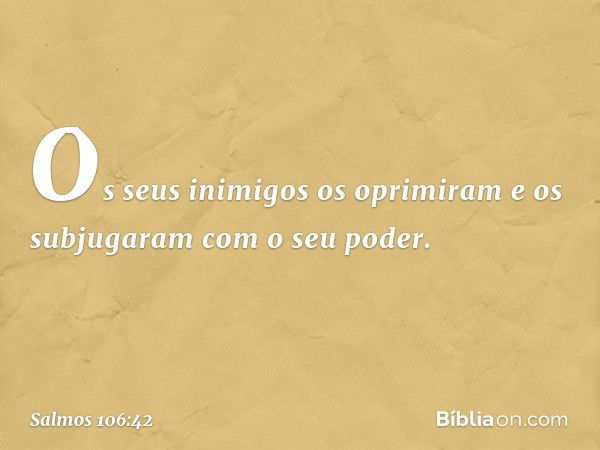 Os seus inimigos os oprimiram e os subjugaram com o seu poder.

Salmos 106:42

Bíbliaon.com